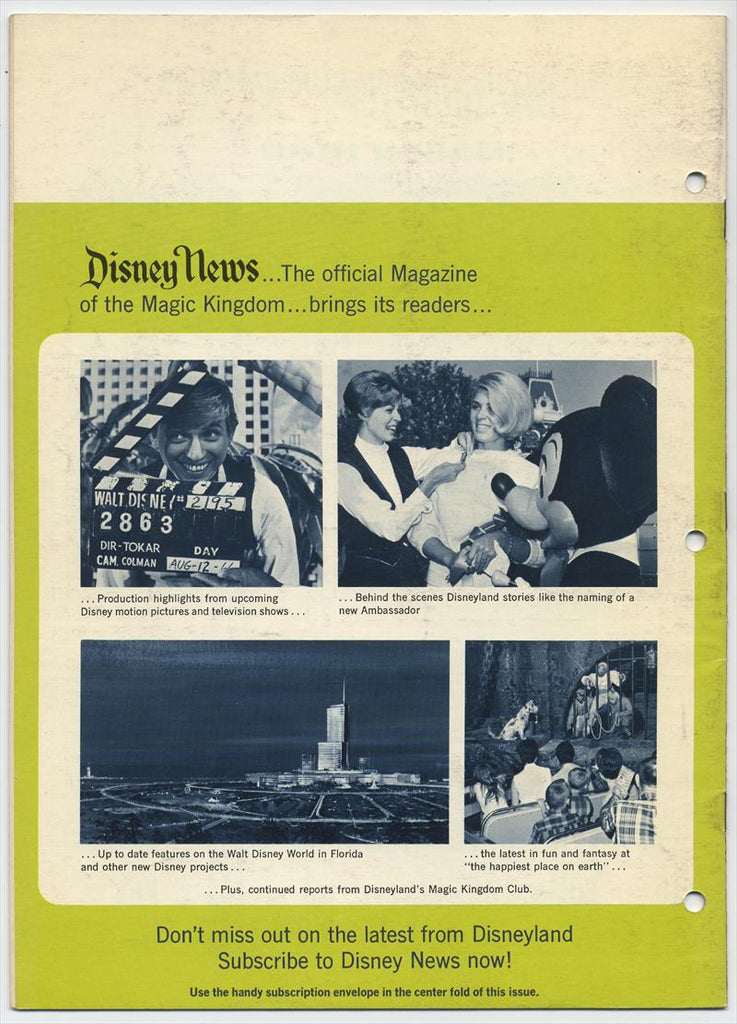 Disney News...The official Magazine of the Magic Kingdom...brings its readers...

WALT DISNEY 2195
2863
DIR-TOKAR DAY
CAM. COLMAN AUG-12-66

...Production highlights from upcoming Disney motion pictures and television shows...

...Behind the scenes Disneyland stories like the naming of a new Ambassador

...Up to date features on the Walt Disney World in Florida and other new Disney projects...

...the latest in fun and fantasy at "the happiest place on earth"...

...Plus, continued reports from Disneyland's Magic Kingdom Club.

Don't miss out on the latest from Disneyland
Subscribe to Disney News now!

Use the handy subscription envelope in the center fold of this issue.